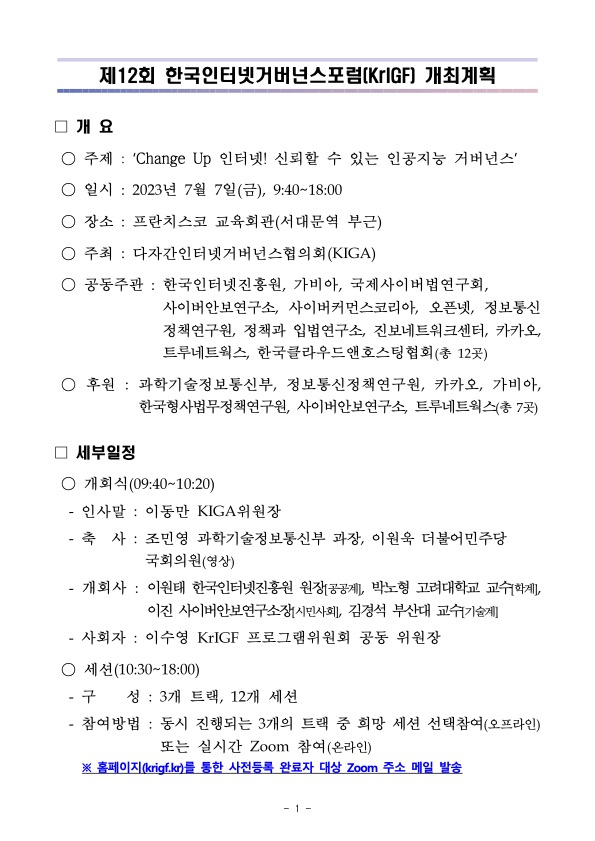 제12회 한국인터넷거버넌스포럼(KrIGF) 개최계획

□ 개 요

○ 주제 : 'Change Up 인터넷! 신뢰할 수 있는 인공지능 거버넌스'

○ 일시 : 2023년 7월 7일(금), 9:40~18:00

○ 장소 : 프란치스코 교육회관(서대문역 부근)

○ 주최 : 다자간인터넷거버넌스협의회(KIGA)

○ 공동주관 : 한국인터넷진흥원, 가비아, 국제사이버법연구회, 사이버안보연구소, 사이버커먼스코리아, 오픈넷, 정보통신정책연구원, 정책과 입법연구소, 진보네트워크센터, 카카오, 트루네트웍스, 한국클라우드앤호스팅협회(총 12곳)

○ 후원 : 과학기술정보통신부, 정보통신정책연구원, 카카오, 가비아, 한국형사법무정책연구원, 사이버안보연구소, 트루네트웍스(총 7곳)

□ 세부일정

○ 개회식(09:40~10:20)

- 인사말 : 이동만 KIGA위원장

- 축 사 : 조민영 과학기술정보통신부 과장, 이원욱 더불어민주당 국회의원(영상)

- 개회사 : 이원태 한국인터넷진흥원 원장[공공계], 박노형 고려대학교 교수[학계], 이진 사이버안보연구소장[시민사회], 김경석 부산대 교수[기술계]

- 사회자 : 이수영 KrIGF 프로그램위원회 공동 위원장

○ 세션(10:30~18:00)

- 구 성 : 3개 트랙, 12개 세션

- 참여방법 : 동시 진행되는 3개의 트랙 중 희망 세션 선택참여(오프라인) 또는 실시간 Zoom 참여(온라인)

※ 홈페이지(krigf.kr)를 통한 사전등록 완료자 대상 Zoom 주소 메일 발송

- 1 -